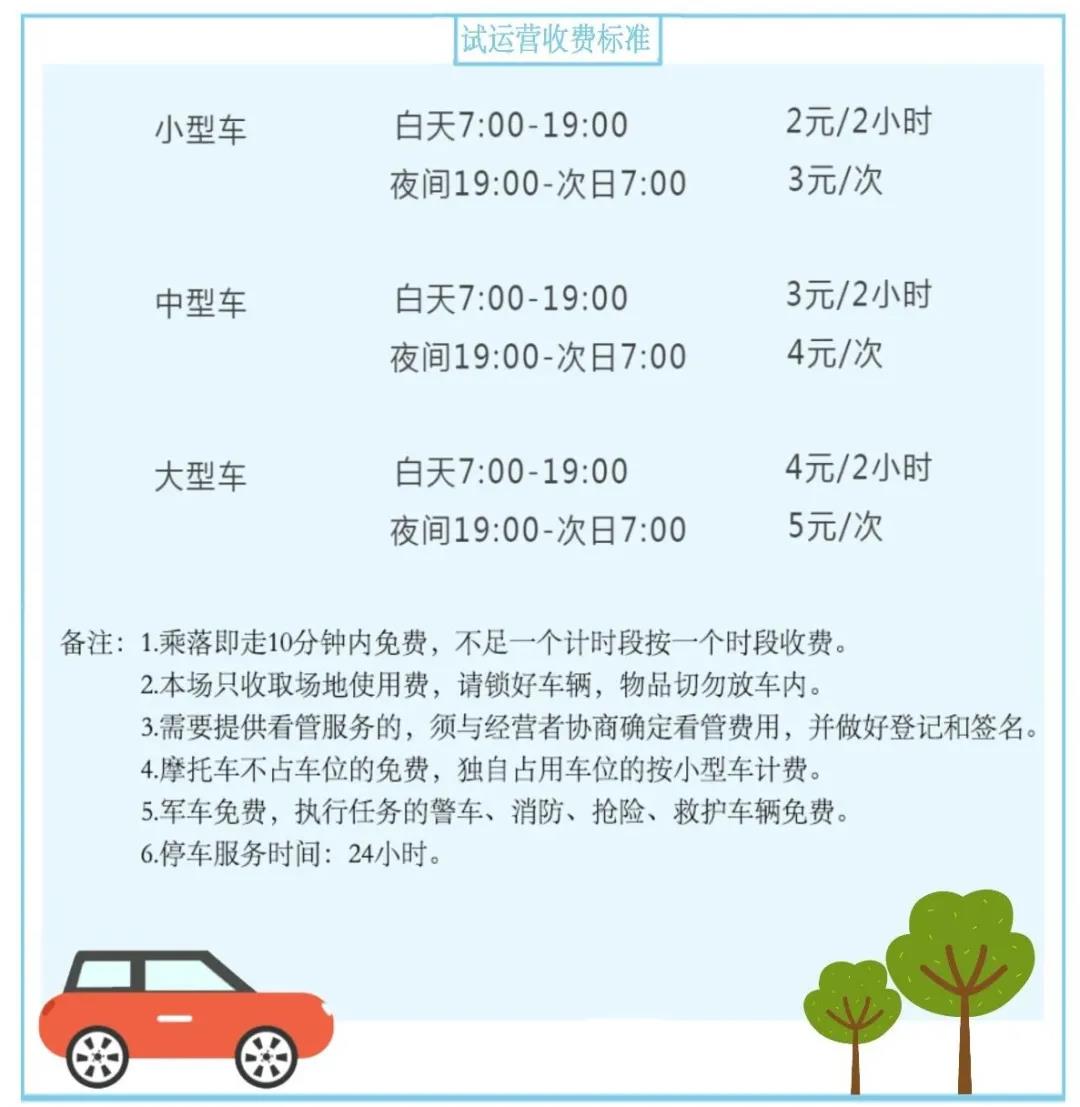 试运营收费标准

| | | |
|---|---|---|
| 小型车 | 白天7:00-19:00 | 2元/2小时 |
| | 夜间19:00-次日7:00 | 3元/次 |
| 中型车 | 白天7:00-19:00 | 3元/2小时 |
| | 夜间19:00-次日7:00 | 4元/次 |
| 大型车 | 白天7:00-19:00 | 4元/2小时 |
| | 夜间19:00-次日7:00 | 5元/次 |

备注：1.乘落即走10分钟内免费，不足一个计时段按一个时段收费。
2.本场只收取场地使用费，请锁好车辆，物品切勿放车内。
3.需要提供看管服务的，须与经营者协商确定看管费用，并做好登记和签名。
4.摩托车不占车位的免费，独自占用车位的按小型车计费。
5.军车免费，执行任务的警车、消防、抢险、救护车辆免费。
6.停车服务时间：24小时。